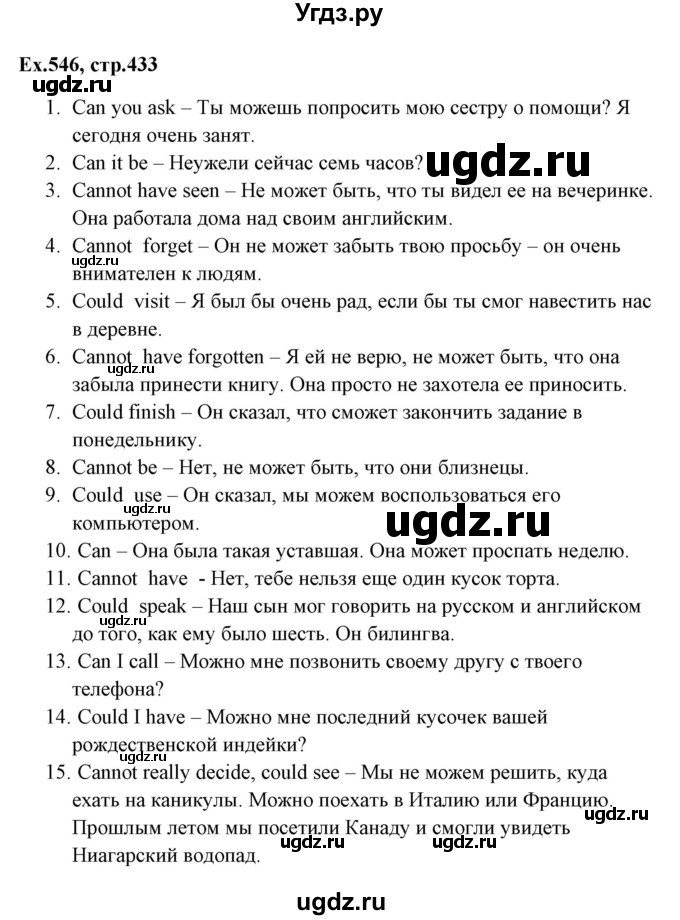 Угдз.ру

Ex.546, стр.433

ugdz.ru

1. Can you ask – Ты можешь попросить мою сестру о помощи? Я сегодня очень занят.
2. Can it be – Неужели сейчас семь часов?
ugdz.ru
3. Cannot have seen – Не может быть, что ты видел ее на вечеринке. Она работала дома над своим английским.
4. Cannot forget – Он не может забыть твою просьбу – он очень внимателен к людям.
ugdz.ru
5. Could visit – Я был бы очень рад, если бы ты смог навестить нас в деревне.
6. Cannot have forgotten – Я ей не верю, не может быть, что она забыла принести книгу. Она просто не захотела ее приносить.
ugdz.ru
7. Could finish – Он сказал, что сможет закончить задание в понедельнику.
8. Cannot be – Нет, не может быть, что они близнецы.
9. Could use – Он сказал, мы можем воспользоваться его компьютером.
ugdz.ru
10. Can – Она была такая уставшая. Она может проспать неделю.
11. Cannot have - Нет, тебе нельзя еще один кусок торта.
12. Could speak – Наш сын мог говорить на русском и английском до того, как ему было шесть. Он билингва.
ugdz.ru
13. Can I call – Можно мне позвонить своему другу с твоего телефона?
14. Could I have – Можно мне последний кусочек вашей рождественской индейки?
15. Cannot really decide, could see – Мы не можем решить, куда ехать на каникулы. Можно поехать в Италию или Францию. Прошлым летом мы посетили Канаду и смогли увидеть Ниагарский водопад.
ugdz.ru
ugdz.ru
ugdz.ru

ugdz.ru